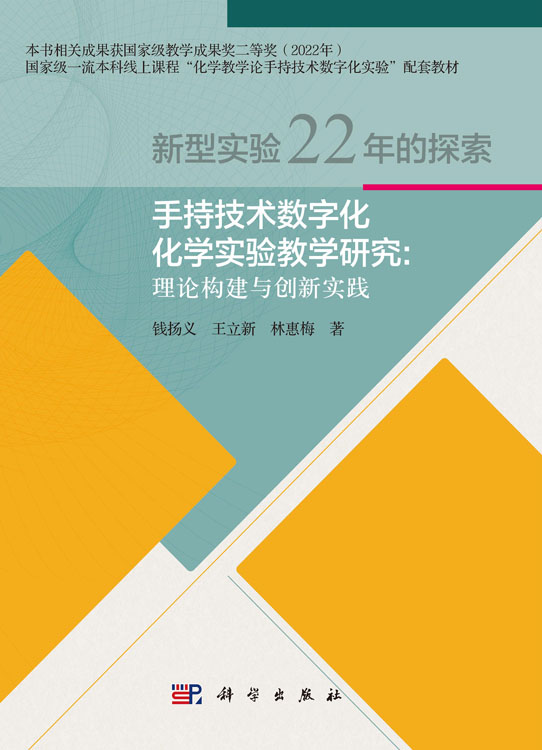 本书相关成果获国家级教学成果奖二等奖（2022年）
国家级一流本科线上课程“化学教学论手持技术数字化实验”配套教材

新型实验22年的探索

手持技术数字化
化学实验教学研究：
理论构建与创新实践

钱扬义　王立新　林惠梅　著

科学出版社